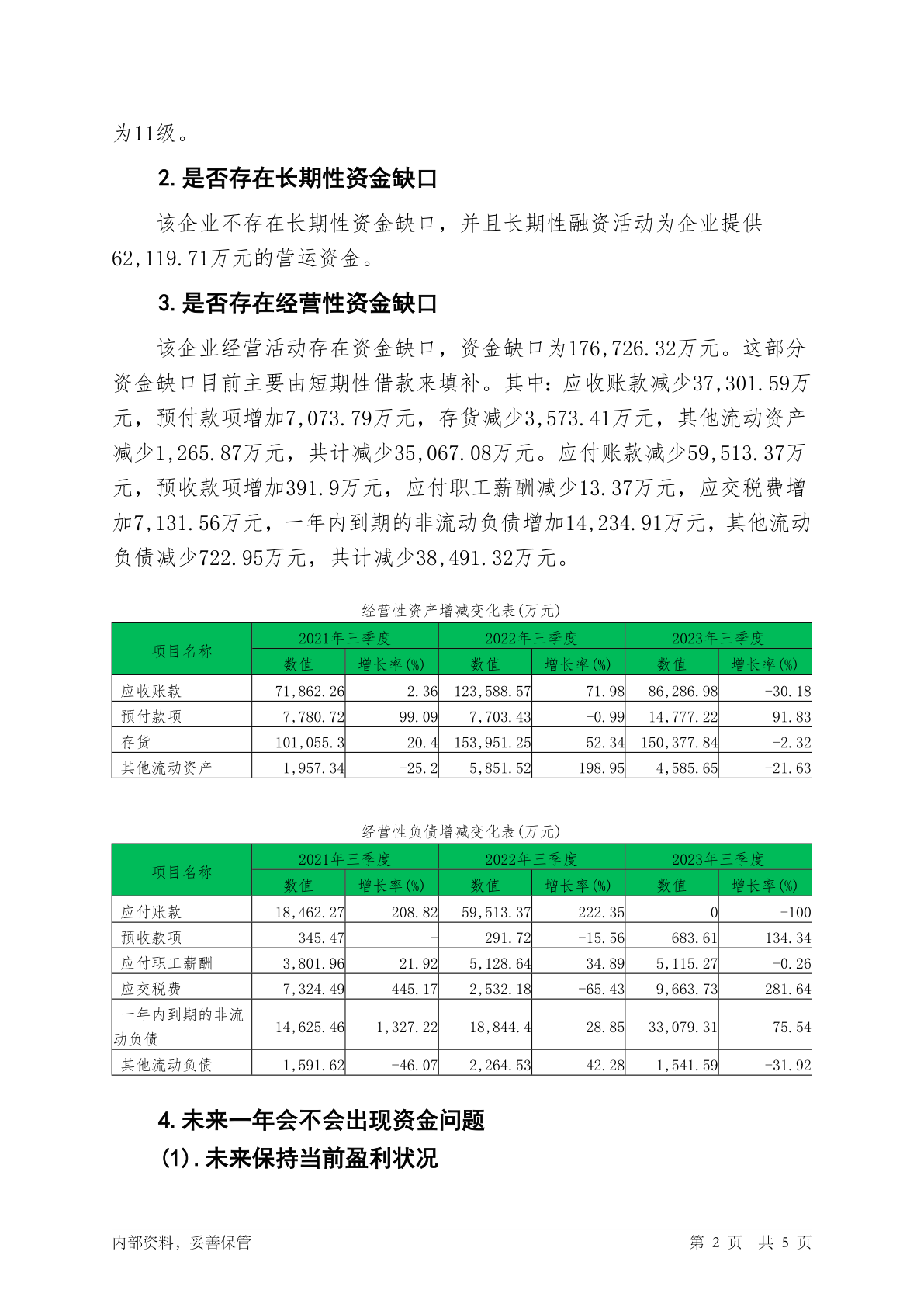 为11级。

2.是否存在长期性资金缺口

该企业不存在长期性资金缺口，并且长期性融资活动为企业提供62,119.71万元的营运资金。

3.是否存在经营性资金缺口

该企业经营活动存在资金缺口，资金缺口为176,726.32万元。这部分资金缺口目前主要由短期性借款来填补。其中：应收账款减少37,301.59万元，预付款项增加7,073.79万元，存货减少3,573.41万元，其他流动资产减少1,265.87万元，共计减少35,067.08万元。应付账款减少59,513.37万元，预收款项增加391.9万元，应付职工薪酬减少13.37万元，应交税费增加7,131.56万元，一年内到期的非流动负债增加14,234.91万元，其他流动负债减少722.95万元，共计减少38,491.32万元。

经营性资产增减变化表(万元)

| 项目名称 | 2021年三季度 数值 | 2021年三季度 增长率(%) | 2022年三季度 数值 | 2022年三季度 增长率(%) | 2023年三季度 数值 | 2023年三季度 增长率(%) |
|---|---|---|---|---|---|---|
| 应收账款 | 71,862.26 | 2.36 | 123,588.57 | 71.98 | 86,286.98 | -30.18 |
| 预付款项 | 7,780.72 | 99.09 | 7,703.43 | -0.99 | 14,777.22 | 91.83 |
| 存货 | 101,055.3 | 20.4 | 153,951.25 | 52.34 | 150,377.84 | -2.32 |
| 其他流动资产 | 1,957.34 | -25.2 | 5,851.52 | 198.95 | 4,585.65 | -21.63 |

经营性负债增减变化表(万元)

| 项目名称 | 2021年三季度 数值 | 2021年三季度 增长率(%) | 2022年三季度 数值 | 2022年三季度 增长率(%) | 2023年三季度 数值 | 2023年三季度 增长率(%) |
|---|---|---|---|---|---|---|
| 应付账款 | 18,462.27 | 208.82 | 59,513.37 | 222.35 | 0 | -100 |
| 预收款项 | 345.47 | - | 291.72 | -15.56 | 683.61 | 134.34 |
| 应付职工薪酬 | 3,801.96 | 21.92 | 5,128.64 | 34.89 | 5,115.27 | -0.26 |
| 应交税费 | 7,324.49 | 445.17 | 2,532.18 | -65.43 | 9,663.73 | 281.64 |
| 一年内到期的非流动负债 | 14,625.46 | 1,327.22 | 18,844.4 | 28.85 | 33,079.31 | 75.54 |
| 其他流动负债 | 1,591.62 | -46.07 | 2,264.53 | 42.28 | 1,541.59 | -31.92 |

4.未来一年会不会出现资金问题

(1).未来保持当前盈利状况

内部资料，妥善保管

第 2 页 共 5 页